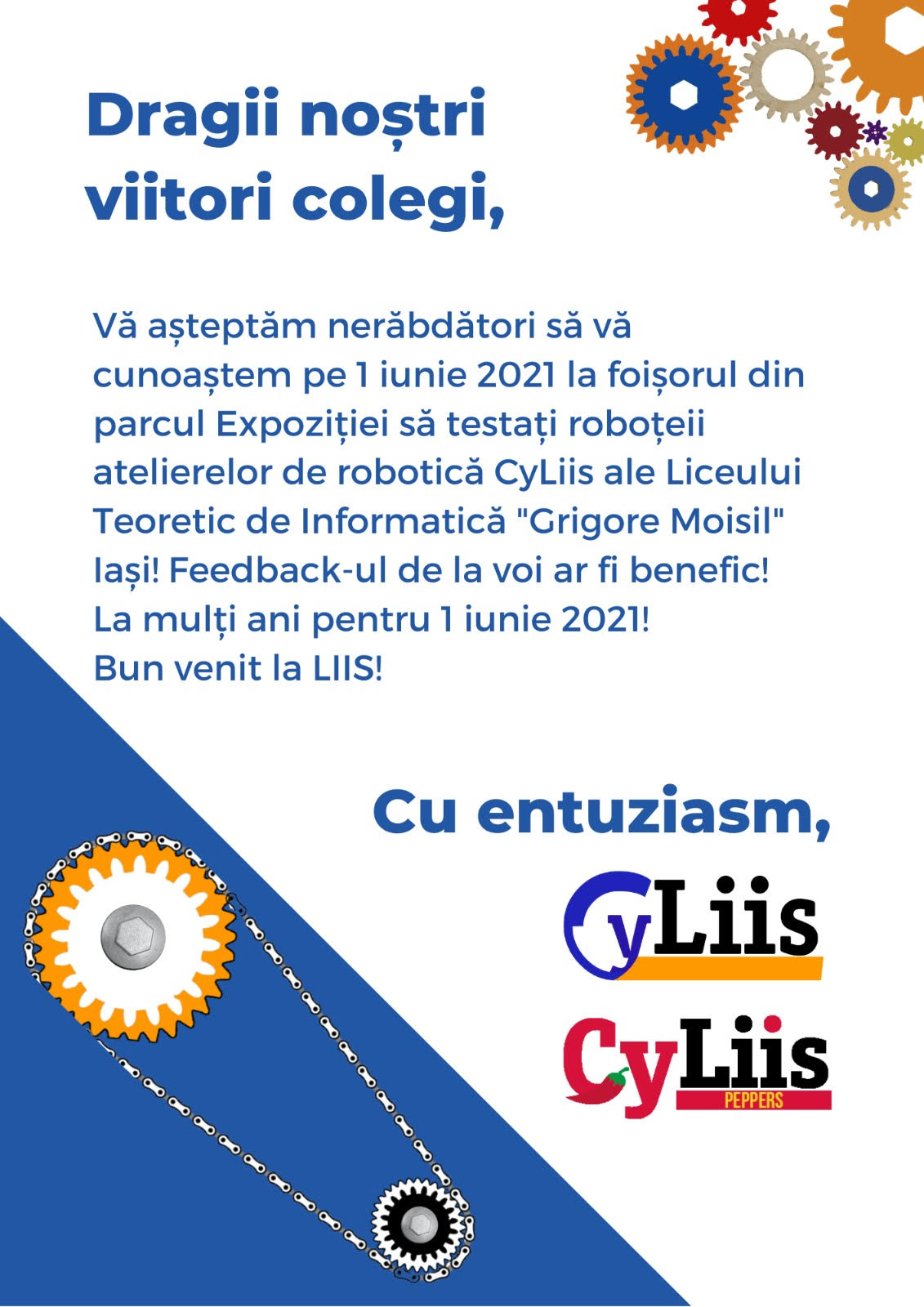 Dragii noștri viitori colegi,

Vă așteptăm nerăbdători să vă cunoaștem pe 1 iunie 2021 la foișorul din parcul Expoziției să testați roboțeii atelierelor de robotică CyLiis ale Liceului Teoretic de Informatică "Grigore Moisil" Iași! Feedback-ul de la voi ar fi benefic!
La mulți ani pentru 1 iunie 2021!
Bun venit la LIIS!

Cu entuziasm,

CyLiis

CyLiis
PEPPERS